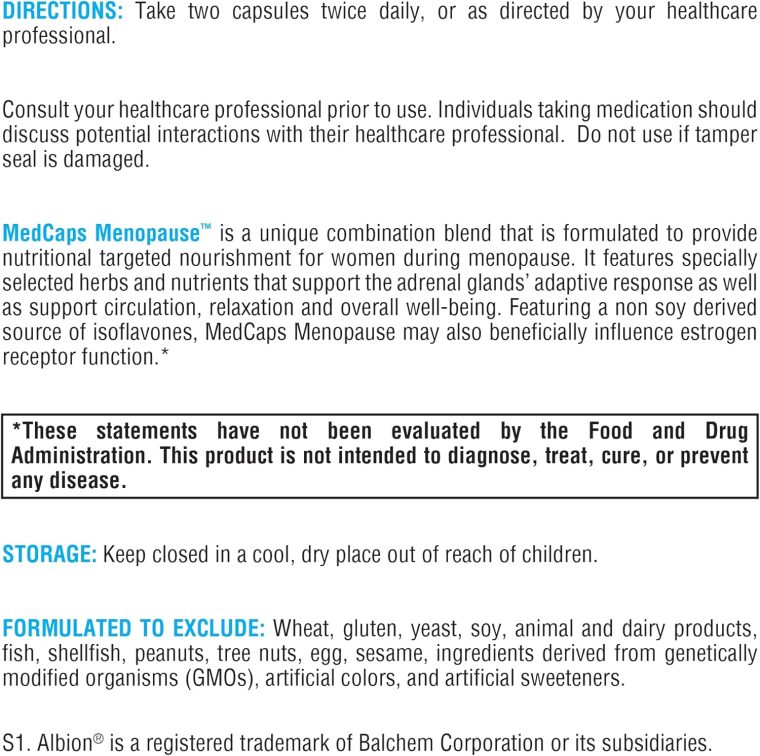 DIRECTIONS: Take two capsules twice daily, or as directed by your healthcare professional.

Consult your healthcare professional prior to use. Individuals taking medication should discuss potential interactions with their healthcare professional. Do not use if tamper seal is damaged.

MedCaps Menopause™ is a unique combination blend that is formulated to provide nutritional targeted nourishment for women during menopause. It features specially selected herbs and nutrients that support the adrenal glands' adaptive response as well as support circulation, relaxation and overall well-being. Featuring a non soy derived source of isoflavones, MedCaps Menopause may also beneficially influence estrogen receptor function.*

*These statements have not been evaluated by the Food and Drug Administration. This product is not intended to diagnose, treat, cure, or prevent any disease.

STORAGE: Keep closed in a cool, dry place out of reach of children.

FORMULATED TO EXCLUDE: Wheat, gluten, yeast, soy, animal and dairy products, fish, shellfish, peanuts, tree nuts, egg, sesame, ingredients derived from genetically modified organisms (GMOs), artificial colors, and artificial sweeteners.

S1. Albion® is a registered trademark of Balchem Corporation or its subsidiaries.